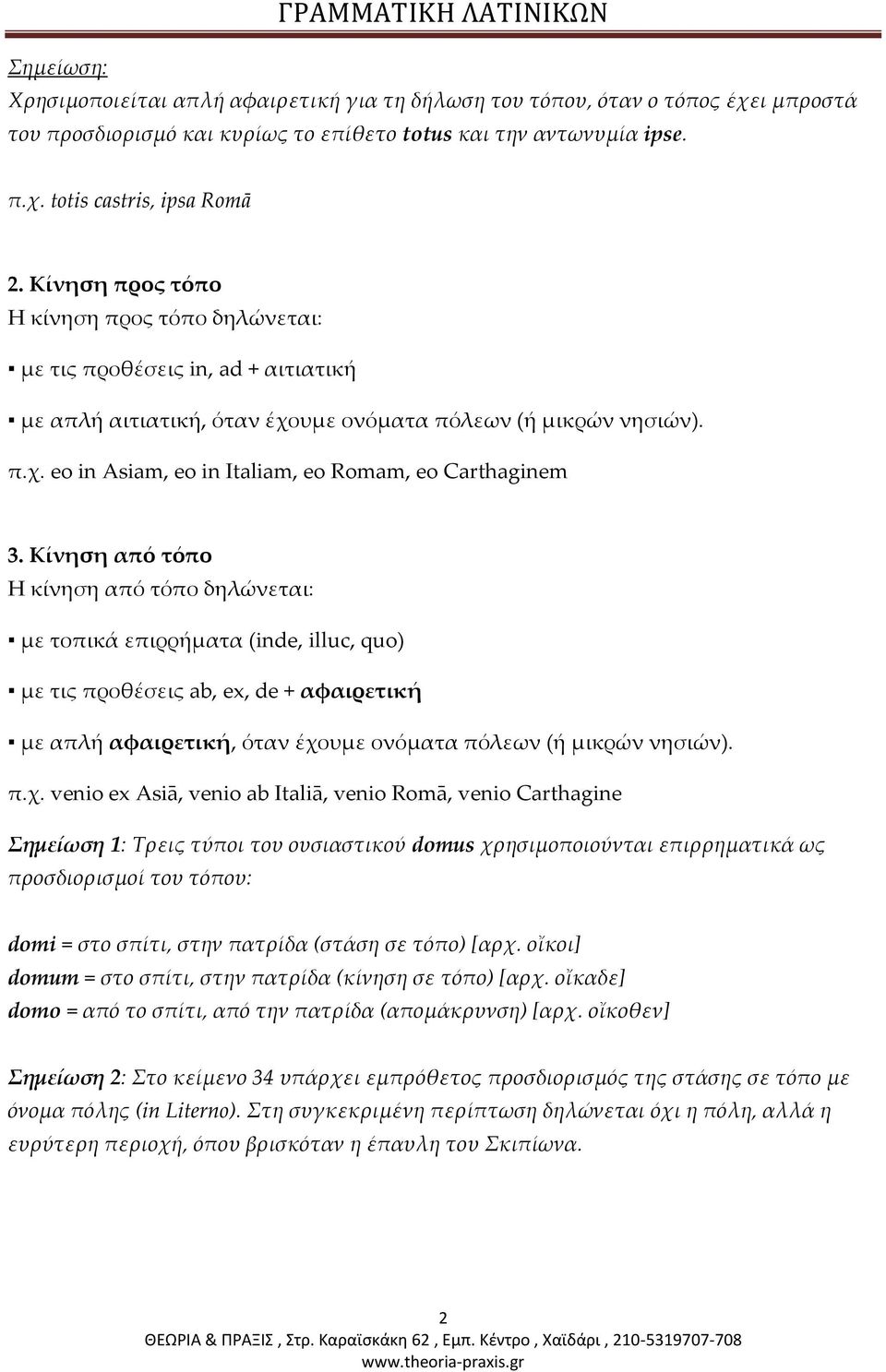 ΓΡΑΜΜΑΤΙΚΗ ΛΑΤΙΝΙΚΩΝ

Σημείωση:
Χρησιμοποιείται απλή αφαιρετική για τη δήλωση του τόπου, όταν ο τόπος έχει μπροστά του προσδιορισμό και κυρίως το επίθετο totus και την αντωνυμία ipse.

π.χ. totis castris, ipsa Romā

2. Κίνηση προς τόπο
Η κίνηση προς τόπο δηλώνεται:

▪ με τις προθέσεις in, ad + αιτιατική

▪ με απλή αιτιατική, όταν έχουμε ονόματα πόλεων (ή μικρών νησιών).

π.χ. eo in Asiam, eo in Italiam, eo Romam, eo Carthaginem

3. Κίνηση από τόπο
Η κίνηση από τόπο δηλώνεται:

▪ με τοπικά επιρρήματα (inde, illuc, quo)

▪ με τις προθέσεις ab, ex, de + αφαιρετική

▪ με απλή αφαιρετική, όταν έχουμε ονόματα πόλεων (ή μικρών νησιών).

π.χ. venio ex Asiā, venio ab Italiā, venio Romā, venio Carthagine

Σημείωση 1: Τρεις τύποι του ουσιαστικού domus χρησιμοποιούνται επιρρηματικά ως προσδιορισμοί του τόπου:

domi = στο σπίτι, στην πατρίδα (στάση σε τόπο) [αρχ. οἴκοι]
domum = στο σπίτι, στην πατρίδα (κίνηση σε τόπο) [αρχ. οἴκαδε]
domo = από το σπίτι, από την πατρίδα (απομάκρυνση) [αρχ. οἴκοθεν]

Σημείωση 2: Στο κείμενο 34 υπάρχει εμπρόθετος προσδιορισμός της στάσης σε τόπο με όνομα πόλης (in Literno). Στη συγκεκριμένη περίπτωση δηλώνεται όχι η πόλη, αλλά η ευρύτερη περιοχή, όπου βρισκόταν η έπαυλη του Σκιπίωνα.

2
ΘΕΩΡΙΑ & ΠΡΑΞΙΣ , Στρ. Καραϊσκάκη 62 , Εμπ. Κέντρο , Χαϊδάρι , 210-5319707-708
www.theoria-praxis.gr